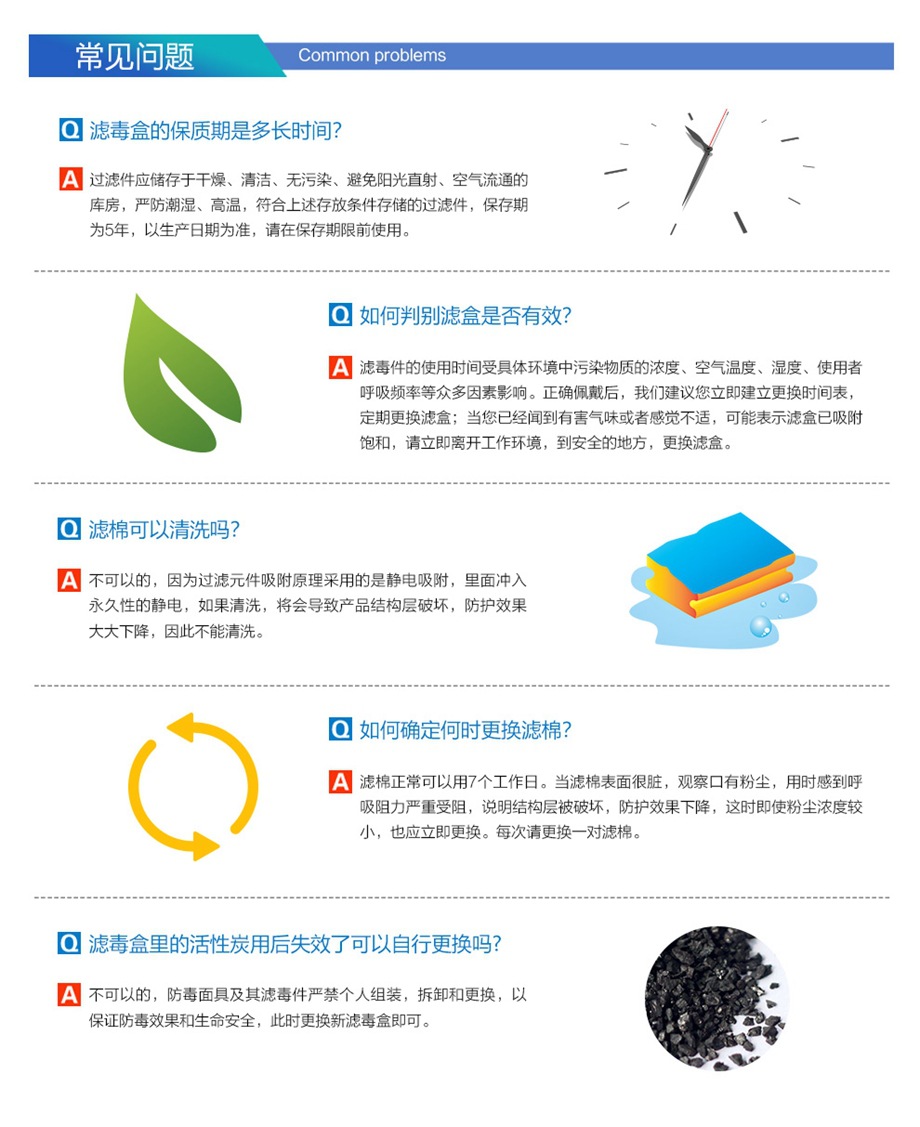 常见问题 Common problems

Q 滤毒盒的保质期是多长时间?

A 过滤件应储存于干燥、清洁、无污染、避免阳光直射、空气流通的库房，严防潮湿、高温，符合上述存放条件存储的过滤件，保存期为5年，以生产日期为准，请在保存期限前使用。

Q 如何判别滤盒是否有效?

A 滤毒件的使用时间受具体环境中污染物质的浓度、空气温度、湿度、使用者呼吸频率等众多因素影响。正确佩戴后，我们建议您立即建立更换时间表，定期更换滤盒；当您已经闻到有害气味或者感觉不适，可能表示滤盒已吸附饱和，请立即离开工作环境，到安全的地方，更换滤盒。

Q 滤棉可以清洗吗?

A 不可以的，因为过滤元件吸附原理采用的是静电吸附，里面冲入永久性的静电，如果清洗，将会导致产品结构层破坏，防护效果大大下降，因此不能清洗。

Q 如何确定何时更换滤棉?

A 滤棉正常可以用7个工作日。当滤棉表面很脏，观察口有粉尘，用时感到呼吸阻力严重受阻，说明结构层被破坏，防护效果下降，这时即使粉尘浓度较小，也应立即更换。每次请更换一对滤棉。

Q 滤毒盒里的活性炭用后失效了可以自行更换吗?

A 不可以的，防毒面具及其滤毒件严禁个人组装，拆卸和更换，以保证防毒效果和生命安全，此时更换新滤毒盒即可。